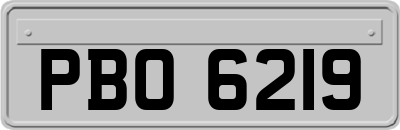 PBO 6219